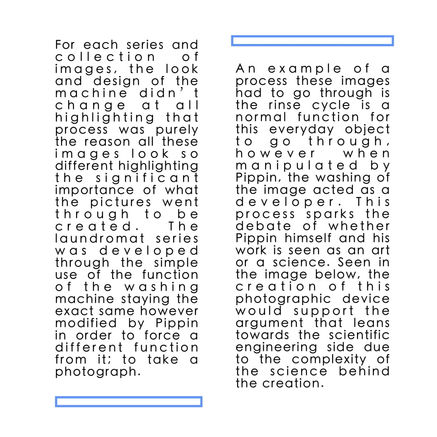 For each series and collection of images, the look and design of the machine didn't change at all highlighting that process was purely the reason all these images look so different highlighting the significant importance of what the pictures went through to be created. The laundromat series was developed through the simple use of the function of the washing machine staying the exact same however modified by Pippin in order to force a different function from it; to take a photograph.

An example of a process these images had to go through is the rinse cycle is a normal function for this everyday object to go through, however when manipulated by Pippin, the washing of the image acted as a developer. This process sparks the debate of whether Pippin himself and his work is seen as an art or a science. Seen in the image below, the creation of this photographic device would support the argument that leans towards the scientific engineering side due to the complexity of the science behind the creation.